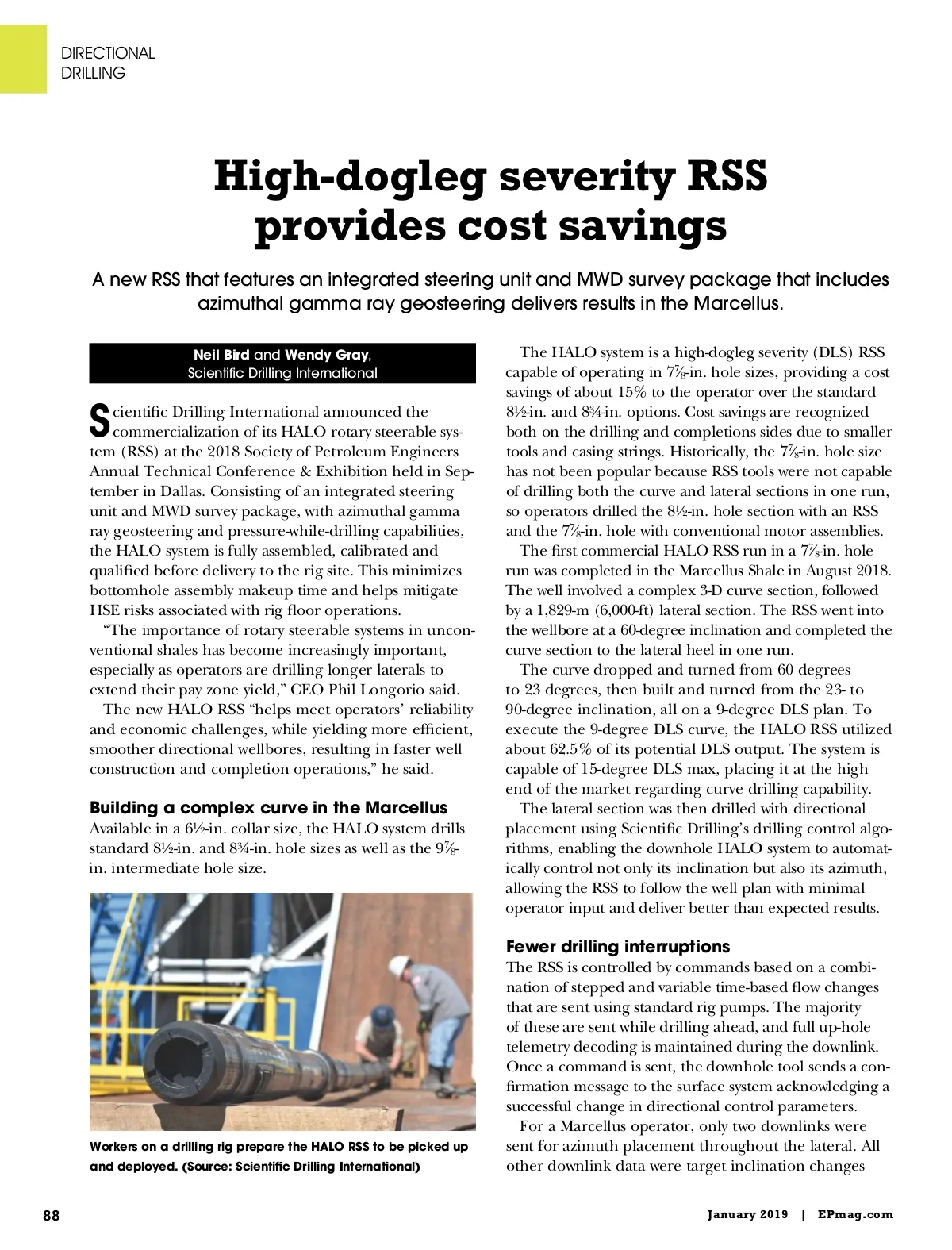 DIRECTIONAL DRILLING

High-dogleg severity RSS provides cost savings

A new RSS that features an integrated steering unit and MWD survey package that includes azimuthal gamma ray geosteering delivers results in the Marcellus.

Neil Bird and Wendy Gray, Scientific Drilling International

Scientific Drilling International announced the commercialization of its HALO rotary steerable system (RSS) at the 2018 Society of Petroleum Engineers Annual Technical Conference & Exhibition held in September in Dallas. Consisting of an integrated steering unit and MWD survey package, with azimuthal gamma ray geosteering and pressure-while-drilling capabilities, the HALO system is fully assembled, calibrated and qualified before delivery to the rig site. This minimizes bottomhole assembly makeup time and helps mitigate HSE risks associated with rig floor operations.

"The importance of rotary steerable systems in unconventional shales has become increasingly important, especially as operators are drilling longer laterals to extend their pay zone yield," CEO Phil Longorio said.

The new HALO RSS "helps meet operators' reliability and economic challenges, while yielding more efficient, smoother directional wellbores, resulting in faster well construction and completion operations," he said.

Building a complex curve in the Marcellus
Available in a 6½-in. collar size, the HALO system drills standard 8½-in. and 8¾-in. hole sizes as well as the 9⅞-in. intermediate hole size.

Workers on a drilling rig prepare the HALO RSS to be picked up and deployed. (Source: Scientific Drilling International)

The HALO system is a high-dogleg severity (DLS) RSS capable of operating in 7⅞-in. hole sizes, providing a cost savings of about 15% to the operator over the standard 8½-in. and 8¾-in. options. Cost savings are recognized both on the drilling and completions sides due to smaller tools and casing strings. Historically, the 7⅞-in. hole size has not been popular because RSS tools were not capable of drilling both the curve and lateral sections in one run, so operators drilled the 8½-in. hole section with an RSS and the 7⅞-in. hole with conventional motor assemblies.

The first commercial HALO RSS run in a 7⅞-in. hole run was completed in the Marcellus Shale in August 2018. The well involved a complex 3-D curve section, followed by a 1,829-m (6,000-ft) lateral section. The RSS went into the wellbore at a 60-degree inclination and completed the curve section to the lateral heel in one run.

The curve dropped and turned from 60 degrees to 23 degrees, then built and turned from the 23- to 90-degree inclination, all on a 9-degree DLS plan. To execute the 9-degree DLS curve, the HALO RSS utilized about 62.5% of its potential DLS output. The system is capable of 15-degree DLS max, placing it at the high end of the market regarding curve drilling capability.

The lateral section was then drilled with directional placement using Scientific Drilling's drilling control algorithms, enabling the downhole HALO system to automatically control not only its inclination but also its azimuth, allowing the RSS to follow the well plan with minimal operator input and deliver better than expected results.

Fewer drilling interruptions
The RSS is controlled by commands based on a combination of stepped and variable time-based flow changes that are sent using standard rig pumps. The majority of these are sent while drilling ahead, and full up-hole telemetry decoding is maintained during the downlink. Once a command is sent, the downhole tool sends a confirmation message to the surface system acknowledging a successful change in directional control parameters.

For a Marcellus operator, only two downlinks were sent for azimuth placement throughout the lateral. All other downlink data were target inclination changes

88

January 2019 | EPmag.com